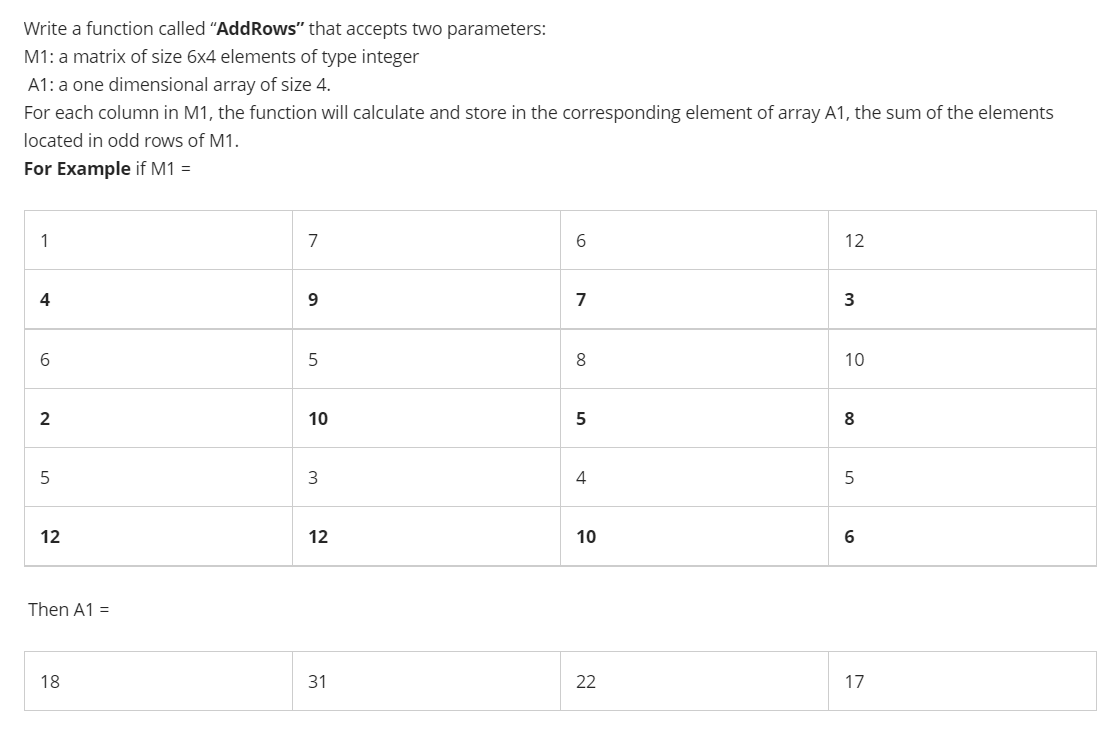 Write a function called "AddRows" that accepts two parameters:
M1: a matrix of size 6x4 elements of type integer
A1: a one dimensional array of size 4.
For each column in M1, the function will calculate and store in the corresponding element of array A1, the sum of the elements located in odd rows of M1.
For Example if M1 =

| 1 | 7 | 6 | 12 |
|---|---|---|---|
| 4 | 9 | 7 | 3 |
| 6 | 5 | 8 | 10 |
| 2 | 10 | 5 | 8 |
| 5 | 3 | 4 | 5 |
| 12 | 12 | 10 | 6 |

Then A1 =

| 18 | 31 | 22 | 17 |
|---|---|---|---|